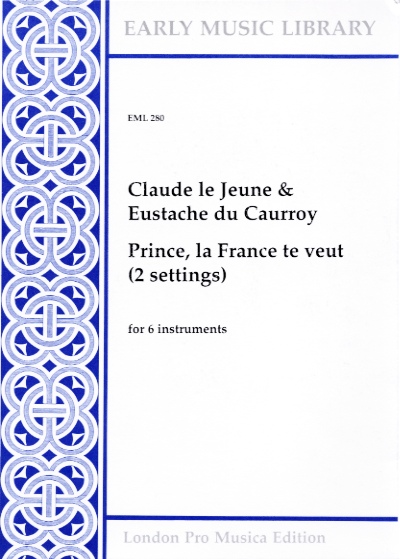 EARLY MUSIC LIBRARY

EML 280

Claude le Jeune &
Eustache du Caurroy

Prince, la France te veut
(2 settings)

for 6 instruments

London Pro Musica Edition